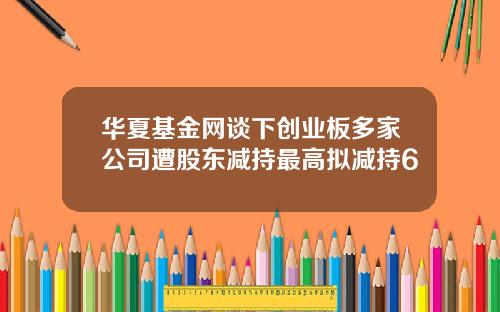 华夏基金网谈下创业板多家公司遭股东减持最高拟减持6